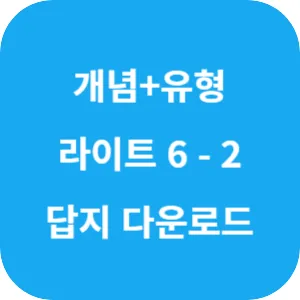 개념+유형
라이트 6 - 2
답지 다운로드